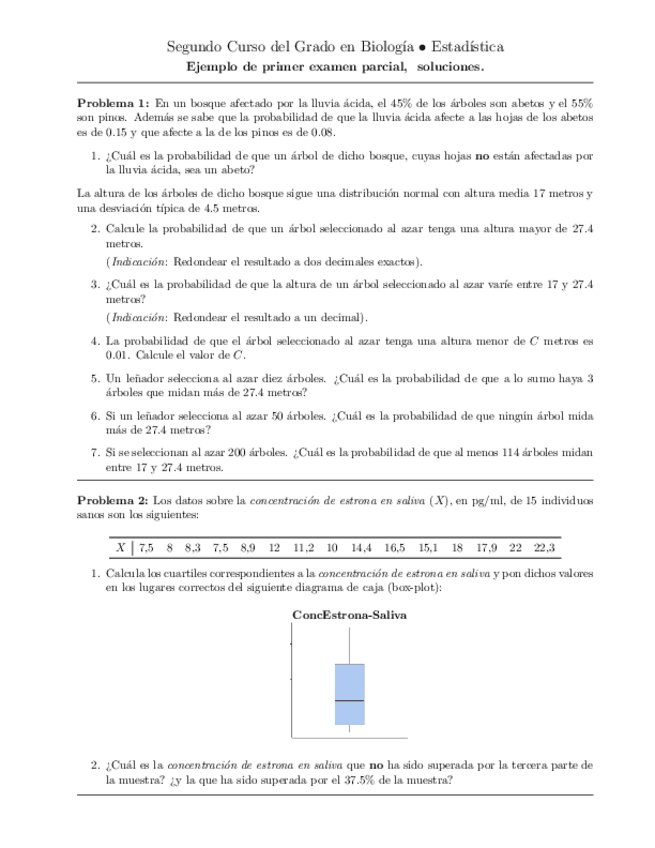 Segundo Curso del Grado en Biología • Estadística
Ejemplo de primer examen parcial, soluciones.

Problema 1: En un bosque afectado por la lluvia ácida, el 45% de los árboles son abetos y el 55% son pinos. Además se sabe que la probabilidad de que la lluvia ácida afecte a las hojas de los abetos es de 0.15 y que afecte a la de los pinos es de 0.08.

1. ¿Cuál es la probabilidad de que un árbol de dicho bosque, cuyas hojas no están afectadas por la lluvia ácida, sea un abeto?

La altura de los árboles de dicho bosque sigue una distribución normal con altura media 17 metros y una desviación típica de 4.5 metros.

2. Calcule la probabilidad de que un árbol seleccionado al azar tenga una altura mayor de 27.4 metros.
(Indicación: Redondear el resultado a dos decimales exactos).

3. ¿Cuál es la probabilidad de que la altura de un árbol seleccionado al azar varíe entre 17 y 27.4 metros?
(Indicación: Redondear el resultado a un decimal).

4. La probabilidad de que el árbol seleccionado al azar tenga una altura menor de $C$ metros es 0.01. Calcule el valor de $C$.

5. Un leñador selecciona al azar diez árboles. ¿Cuál es la probabilidad de que a lo sumo haya 3 árboles que midan más de 27.4 metros?

6. Si un leñador selecciona al azar 50 árboles. ¿Cuál es la probabilidad de que ningún árbol mida más de 27.4 metros?

7. Si se seleccionan al azar 200 árboles. ¿Cuál es la probabilidad de que al menos 114 árboles midan entre 17 y 27.4 metros.

Problema 2: Los datos sobre la concentración de estrona en saliva ($X$), en pg/ml, de 15 individuos sanos son los siguientes:

| $X$ | 7,5 | 8 | 8,3 | 7,5 | 8,9 | 12 | 11,2 | 10 | 14,4 | 16,5 | 15,1 | 18 | 17,9 | 22 | 22,3 |
|---|---|---|---|---|---|---|---|---|---|---|---|---|---|---|---|

1. Calcula los cuartiles correspondientes a la concentración de estrona en saliva y pon dichos valores en los lugares correctos del siguiente diagrama de caja (box-plot):

ConcEstrona-Saliva

2. ¿Cuál es la concentración de estrona en saliva que no ha sido superada por la tercera parte de la muestra? ¿y la que ha sido superada por el 37.5% de la muestra?